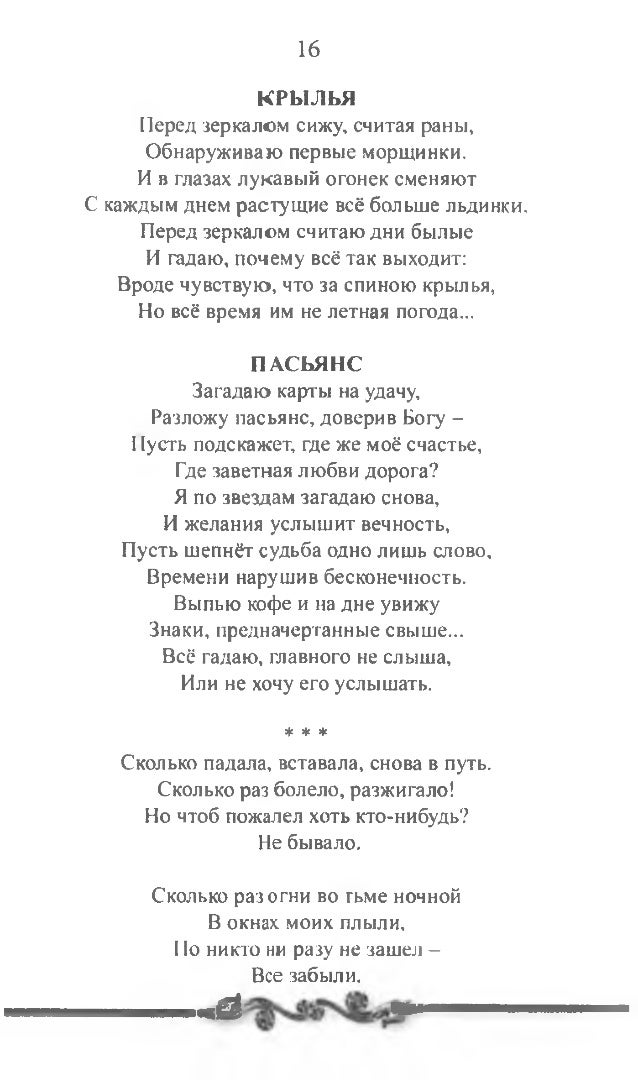 16

КРЫЛЬЯ
Перед зеркалом сижу, считая раны,
Обнаруживаю первые морщинки.
И в глазах лукавый огонек сменяют
С каждым днем растущие всё больше льдинки.
Перед зеркалом считаю дни былые
И гадаю, почему всё так выходит:
Вроде чувствую, что за спиною крылья,
Но всё время им не летная погода...

ПАСЬЯНС
Загадаю карты на удачу,
Разложу пасьянс, доверив Богу –
Пусть подскажет, где же моё счастье,
Где заветная любви дорога?
Я по звездам загадаю снова,
И желания услышит вечность,
Пусть шепнёт судьба одно лишь слово,
Времени нарушив бесконечность.
Выпью кофе и на дне увижу
Знаки, предначертанные свыше...
Всё гадаю, главного не слыша,
Или не хочу его услышать.

* * *
Сколько падала, вставала, снова в путь.
Сколько раз болело, разжигало!
Но чтоб пожалел хоть кто-нибудь?
Не бывало.

Сколько раз огни во тьме ночной
В окнах моих плыли,
Но никто ни разу не зашел –
Все забыли.